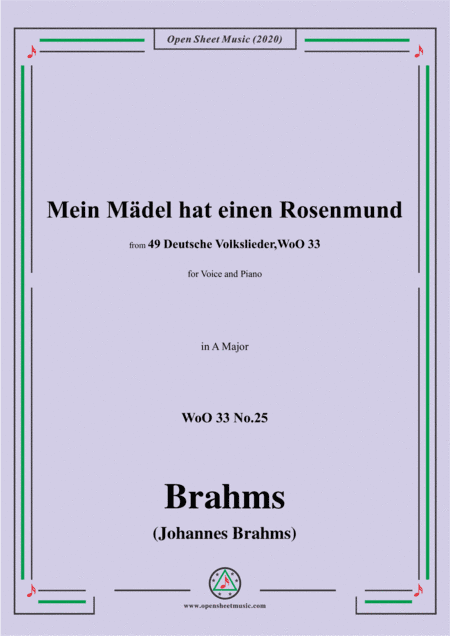 Open Sheet Music (2020)

Mein Mädel hat einen Rosenmund

from 49 Deutsche Volkslieder,WoO 33

for Voice and Piano

in A Major

WoO 33 No.25

Brahms

(Johannes Brahms)

www.opensheetmusic.com